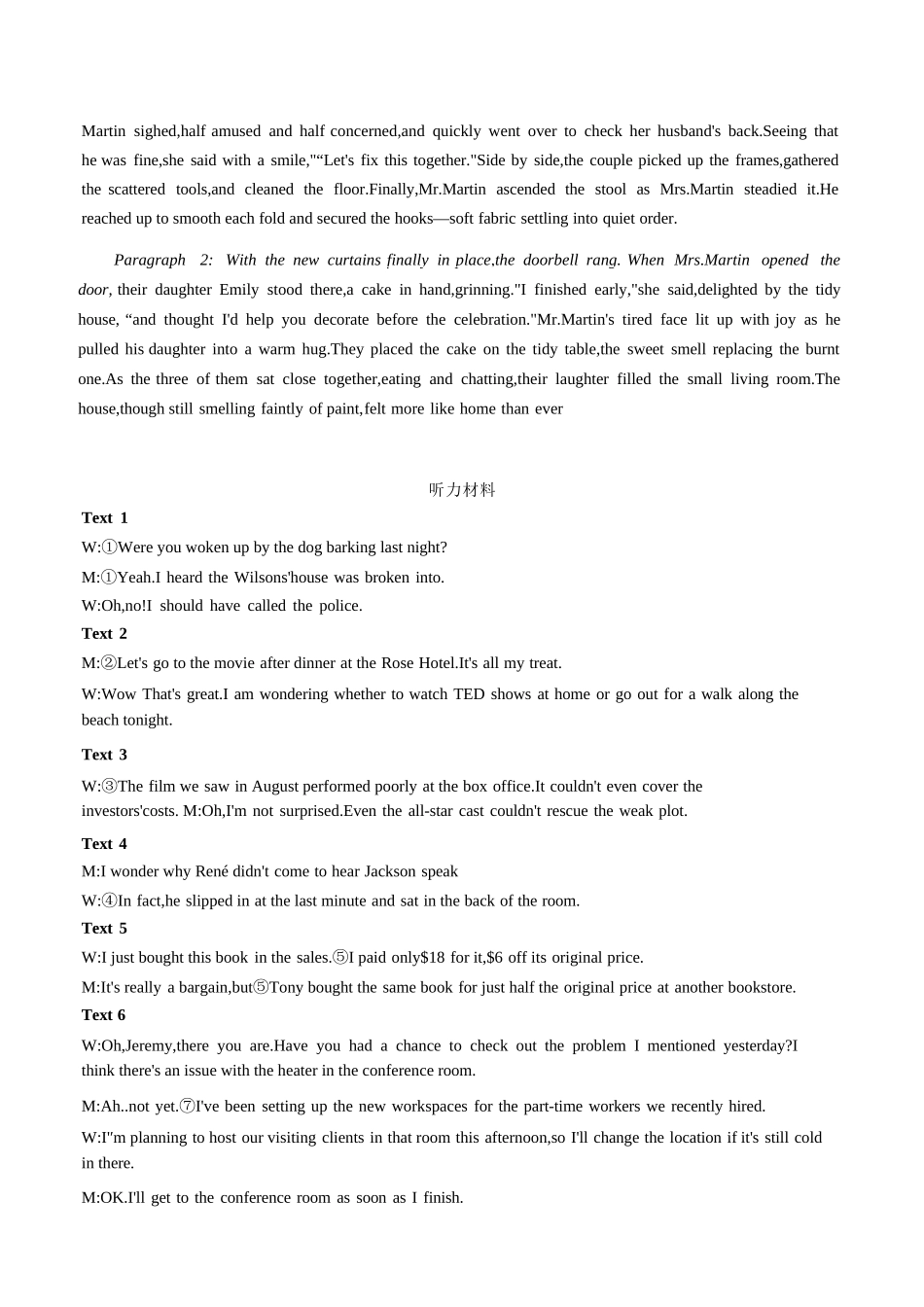 Martin sighed,half amused and half concerned,and quickly went over to check her husband's back.Seeing that he was fine,she said with a smile,"“Let's fix this together."Side by side,the couple picked up the frames,gathered the scattered tools,and cleaned the floor.Finally,Mr.Martin ascended the stool as Mrs.Martin steadied it.He reached up to smooth each fold and secured the hooks—soft fabric settling into quiet order.

Paragraph 2: With the new curtains finally in place,the doorbell rang. When Mrs.Martin opened the door, their daughter Emily stood there,a cake in hand,grinning."I finished early,"she said,delighted by the tidy house, “and thought I'd help you decorate before the celebration."Mr.Martin's tired face lit up with joy as he pulled his daughter into a warm hug.They placed the cake on the tidy table,the sweet smell replacing the burnt one.As the three of them sat close together,eating and chatting,their laughter filled the small living room.The house,though still smelling faintly of paint,felt more like home than ever

听力材料

Text 1
W:①Were you woken up by the dog barking last night?
M:①Yeah.I heard the Wilsons'house was broken into.
W:Oh,no!I should have called the police.
Text 2
M:②Let's go to the movie after dinner at the Rose Hotel.It's all my treat.
W:Wow That's great.I am wondering whether to watch TED shows at home or go out for a walk along the beach tonight.

Text 3
W:③The film we saw in August performed poorly at the box office.It couldn't even cover the investors'costs. M:Oh,I'm not surprised.Even the all-star cast couldn't rescue the weak plot.
Text 4
M:I wonder why René didn't come to hear Jackson speak
W:④In fact,he slipped in at the last minute and sat in the back of the room.
Text 5
W:I just bought this book in the sales.⑤I paid only$18 for it,$6 off its original price.
M:It's really a bargain,but⑤Tony bought the same book for just half the original price at another bookstore.
Text 6
W:Oh,Jeremy,there you are.Have you had a chance to check out the problem I mentioned yesterday?I think there's an issue with the heater in the conference room.
M:Ah..not yet.⑦I've been setting up the new workspaces for the part-time workers we recently hired.
W:I"m planning to host our visiting clients in that room this afternoon,so I'll change the location if it's still cold in there.
M:OK.I'll get to the conference room as soon as I finish.